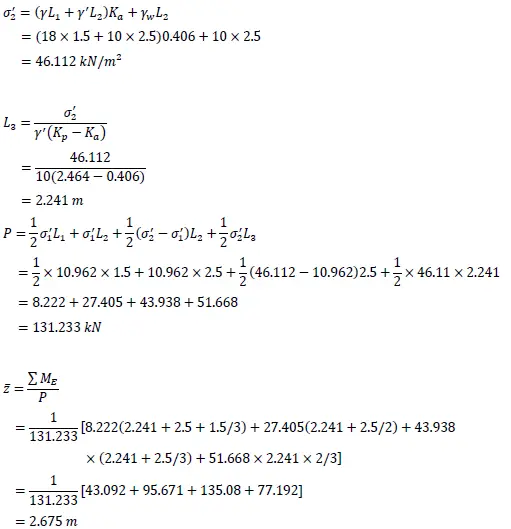 $\sigma_2' = (\gamma L_1 + \gamma' L_2)K_a + \gamma_w L_2$

$= (18 \times 1.5 + 10 \times 2.5)0.406 + 10 \times 2.5$

$= 46.112\ kN/m^2$

$L_3 = \frac{\sigma_2'}{\gamma'(K_p - K_a)}$

$= \frac{46.112}{10(2.464 - 0.406)}$

$= 2.241\ m$

$P = \frac{1}{2}\sigma_1' L_1 + \sigma_1' L_2 + \frac{1}{2}(\sigma_2' - \sigma_1')L_2 + \frac{1}{2}\sigma_2' L_3$

$= \frac{1}{2} \times 10.962 \times 1.5 + 10.962 \times 2.5 + \frac{1}{2}(46.112 - 10.962)2.5 + \frac{1}{2} \times 46.11 \times 2.241$

$= 8.222 + 27.405 + 43.938 + 51.668$

$= 131.233\ kN$

$\bar{z} = \frac{\sum M_E}{P}$

$= \frac{1}{131.233}[8.222(2.241 + 2.5 + 1.5/3) + 27.405(2.241 + 2.5/2) + 43.938$

$\times (2.241 + 2.5/3) + 51.668 \times 2.241 \times 2/3]$

$= \frac{1}{131.233}[43.092 + 95.671 + 135.08 + 77.192]$

$= 2.675\ m$